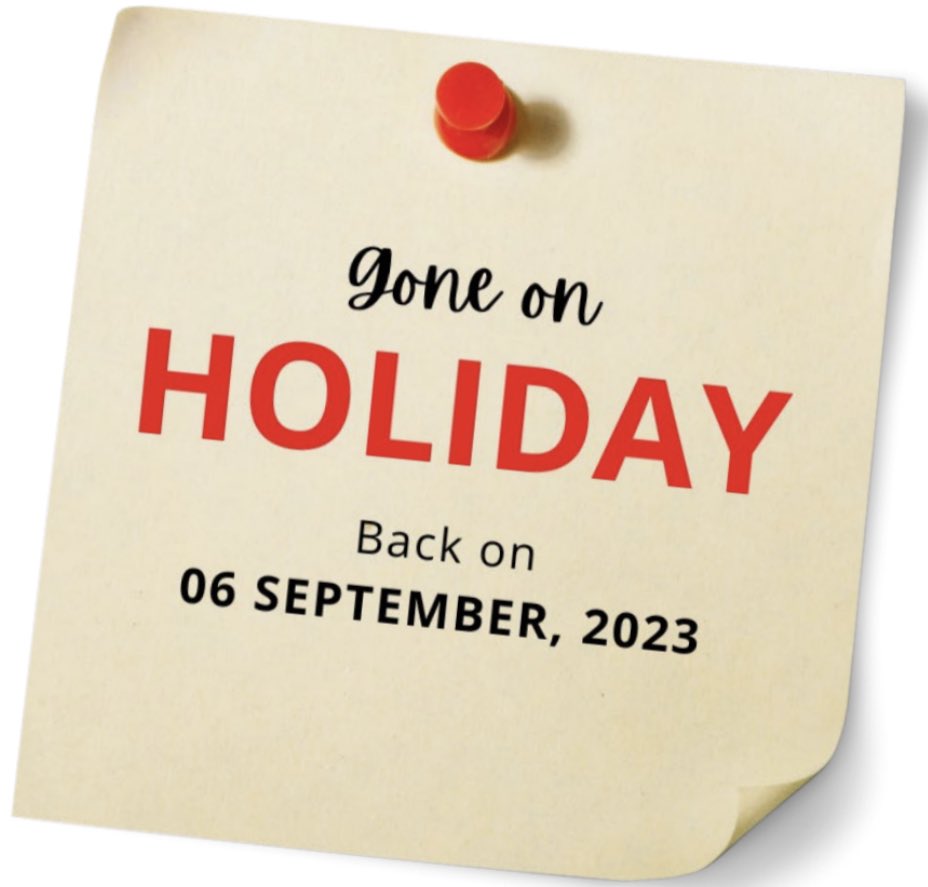 Gone on
HOLIDAY
Back on
06 SEPTEMBER, 2023